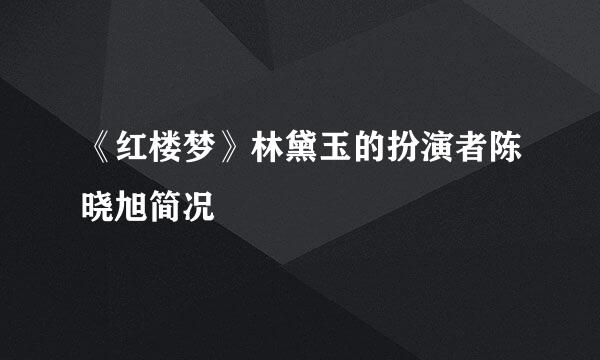 《红楼梦》林黛玉的扮演者陈晓旭简况